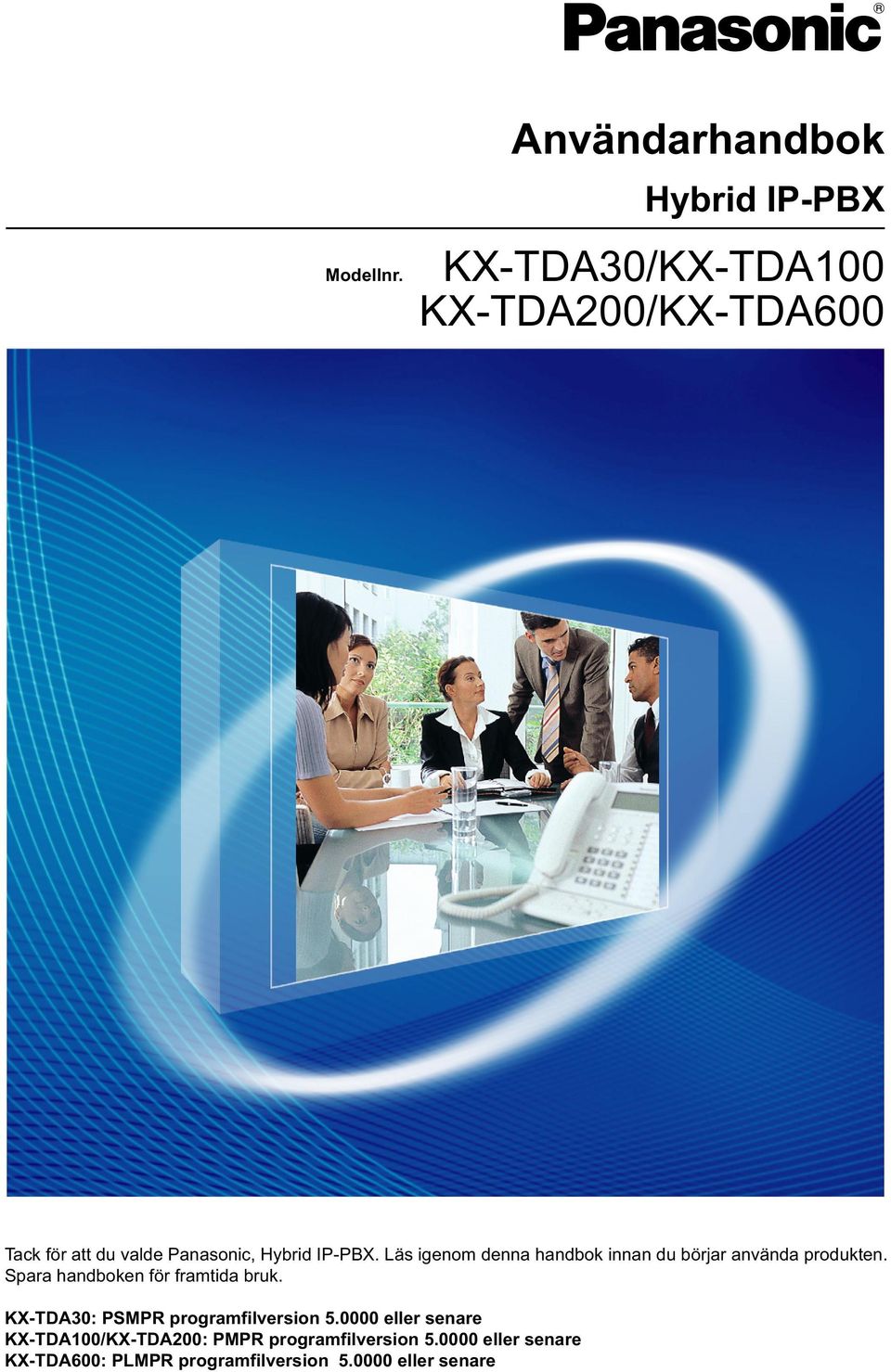 Panasonic®

Användarhandbok

Hybrid IP-PBX

Modellnr. KX-TDA30/KX-TDA100
KX-TDA200/KX-TDA600

Tack för att du valde Panasonic, Hybrid IP-PBX. Läs igenom denna handbok innan du börjar använda produkten. Spara handboken för framtida bruk.

KX-TDA30: PSMPR programfilversion 5.0000 eller senare
KX-TDA100/KX-TDA200: PMPR programfilversion 5.0000 eller senare
KX-TDA600: PLMPR programfilversion 5.0000 eller senare